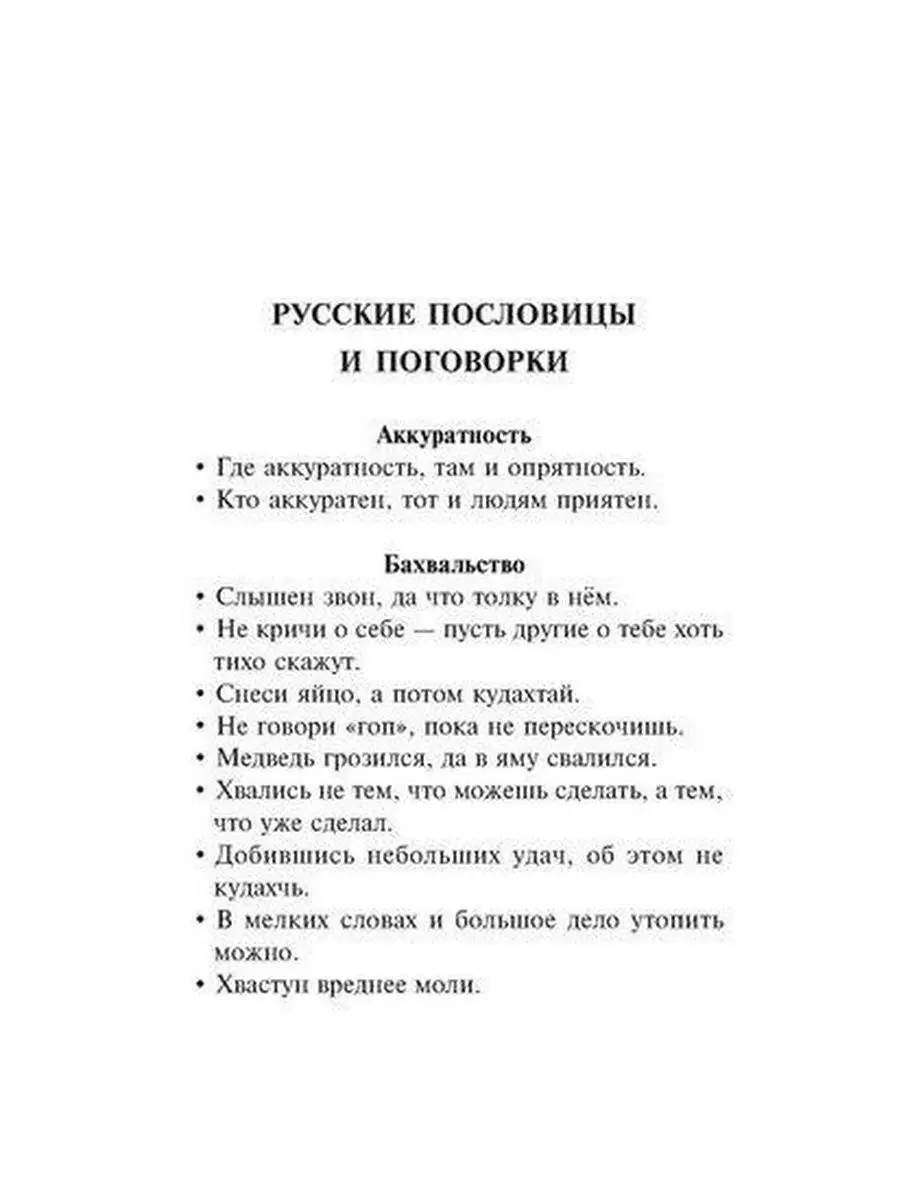 РУССКИЕ ПОСЛОВИЦЫ И ПОГОВОРКИ

Аккуратность

• Где аккуратность, там и опрятность.
• Кто аккуратен, тот и людям приятен.

Бахвальство

• Слышен звон, да что толку в нём.
• Не кричи о себе — пусть другие о тебе хоть тихо скажут.
• Снеси яйцо, а потом кудахтай.
• Не говори «гоп», пока не перескочишь.
• Медведь грозился, да в яму свалился.
• Хвались не тем, что можешь сделать, а тем, что уже сделал.
• Добившись небольших удач, об этом не кудахчь.
• В мелких словах и большое дело утопить можно.
• Хвастун вреднее моли.